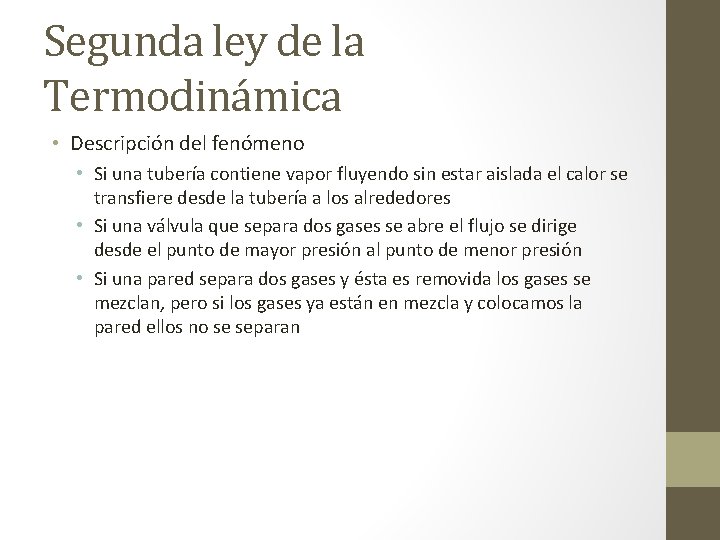 Segunda ley de la Termodinámica

• Descripción del fenómeno
  • Si una tubería contiene vapor fluyendo sin estar aislada el calor se transfiere desde la tubería a los alrededores
  • Si una válvula que separa dos gases se abre el flujo se dirige desde el punto de mayor presión al punto de menor presión
  • Si una pared separa dos gases y ésta es removida los gases se mezclan, pero si los gases ya están en mezcla y colocamos la pared ellos no se separan